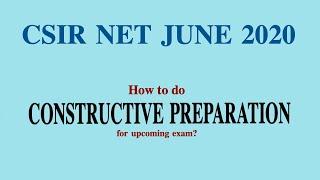 CSIR NET JUNE 2020

How to do

CONSTRUCTIVE PREPARATION

for upcoming exam?